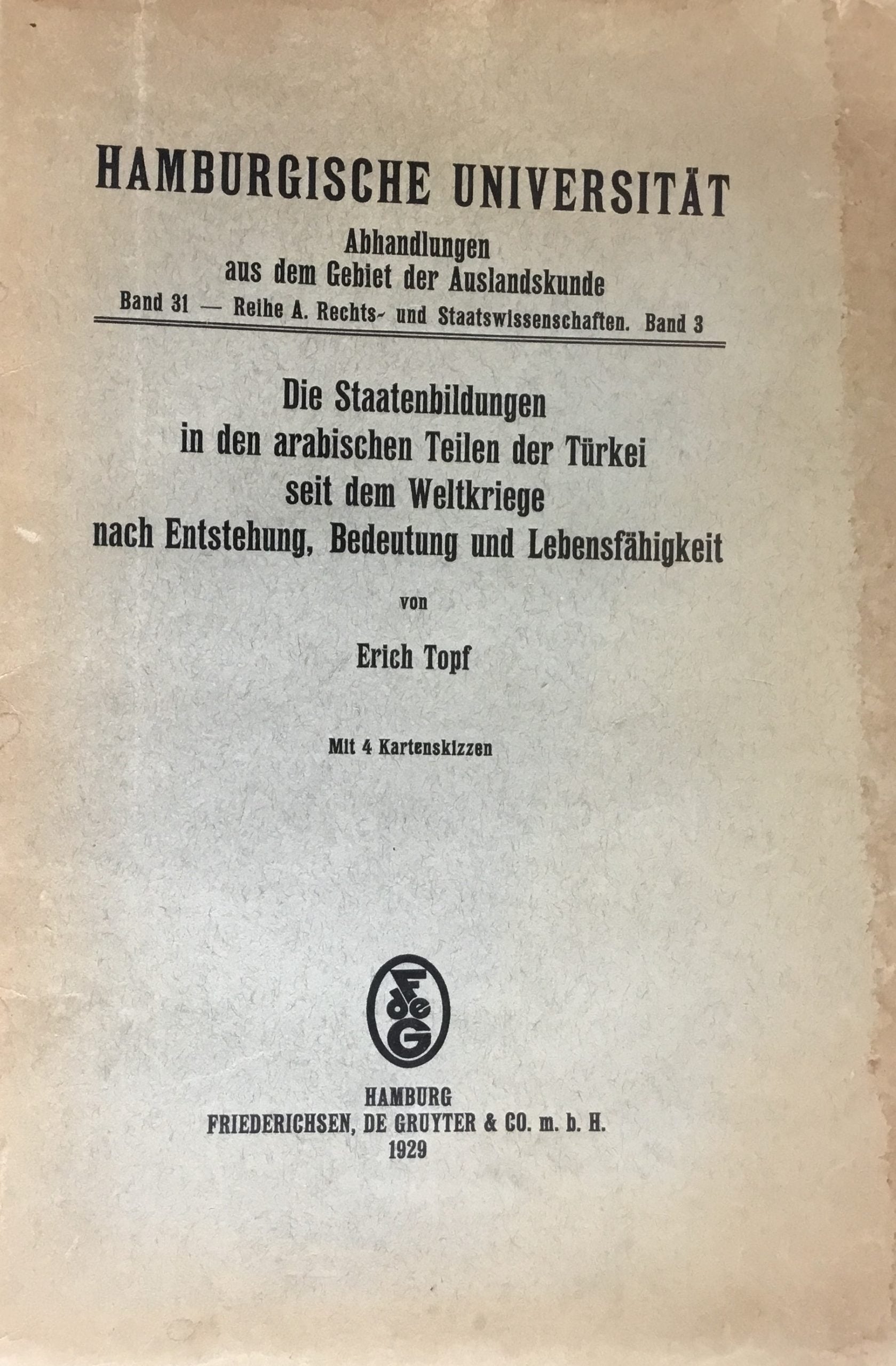 HAMBURGISCHE UNIVERSITÄT

Abhandlungen
aus dem Gebiet der Auslandskunde

Band 31 — Reihe A. Rechts- und Staatswissenschaften. Band 3

Die Staatenbildungen
in den arabischen Teilen der Türkei
seit dem Weltkriege
nach Entstehung, Bedeutung und Lebensfähigkeit

von

Erich Topf

Mit 4 Kartenskizzen

FdeG

HAMBURG
FRIEDERICHSEN, DE GRUYTER & CO. m. b. H.
1929